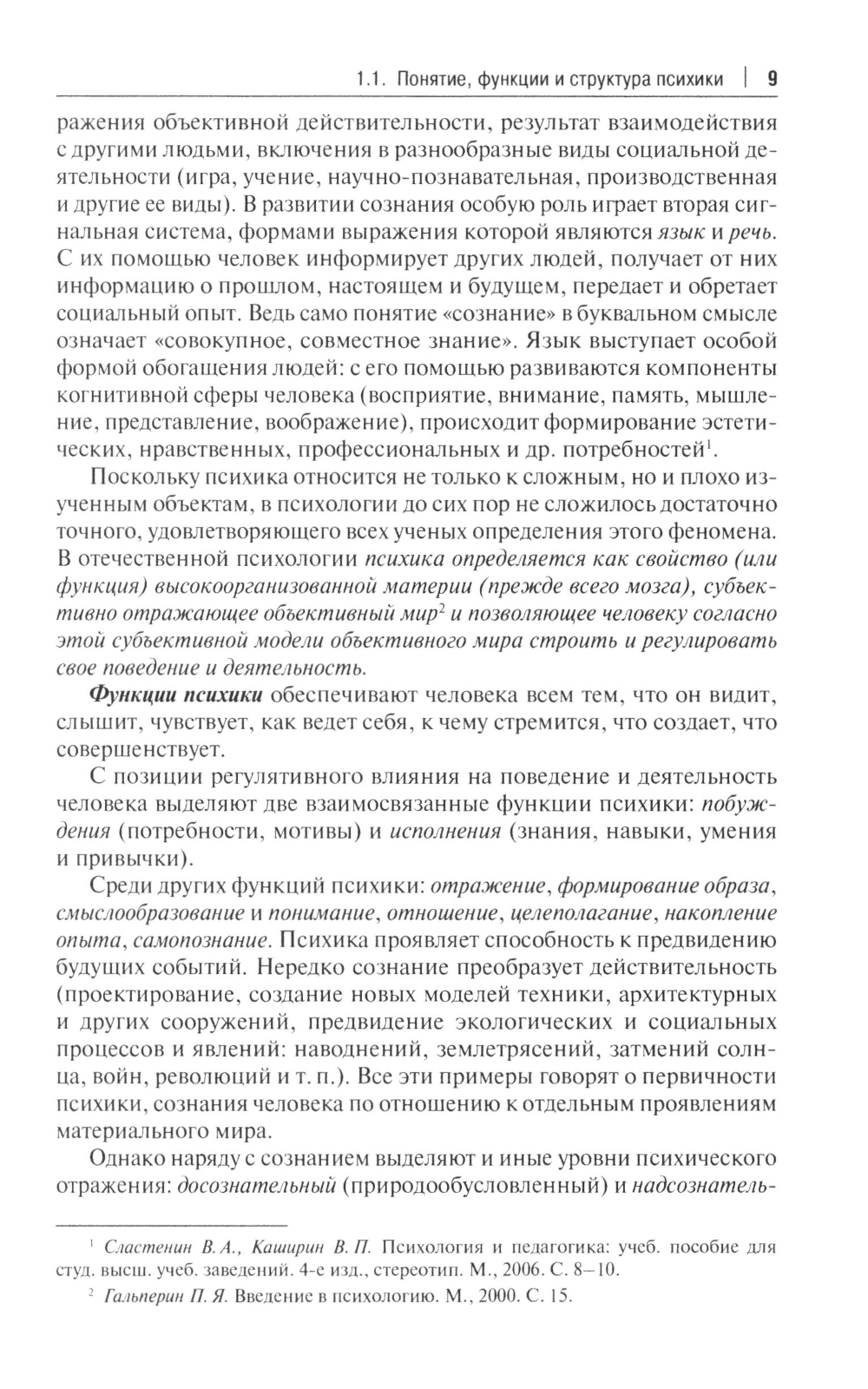 1.1. Понятие, функции и структура психики | 9

ражения объективной действительности, результат взаимодействия с другими людьми, включения в разнообразные виды социальной деятельности (игра, учение, научно-познавательная, производственная и другие ее виды). В развитии сознания особую роль играет вторая сигнальная система, формами выражения которой являются язык и речь. С их помощью человек информирует других людей, получает от них информацию о прошлом, настоящем и будущем, передает и обретает социальный опыт. Ведь само понятие «сознание» в буквальном смысле означает «совокупное, совместное знание». Язык выступает особой формой обогащения людей: с его помощью развиваются компоненты когнитивной сферы человека (восприятие, внимание, память, мышление, представление, воображение), происходит формирование эстетических, нравственных, профессиональных и др. потребностей$^1$.

Поскольку психика относится не только к сложным, но и плохо изученным объектам, в психологии до сих пор не сложилось достаточно точного, удовлетворяющего всех ученых определения этого феномена. В отечественной психологии психика определяется как свойство (или функция) высокоорганизованной материи (прежде всего мозга), субъективно отражающее объективный мир$^2$ и позволяющее человеку согласно этой субъективной модели объективного мира строить и регулировать свое поведение и деятельность.

Функции психики обеспечивают человека всем тем, что он видит, слышит, чувствует, как ведет себя, к чему стремится, что создает, что совершенствует.

С позиции регулятивного влияния на поведение и деятельность человека выделяют две взаимосвязанные функции психики: побуждения (потребности, мотивы) и исполнения (знания, навыки, умения и привычки).

Среди других функций психики: отражение, формирование образа, смыслообразование и понимание, отношение, целеполагание, накопление опыта, самопознание. Психика проявляет способность к предвидению будущих событий. Нередко сознание преобразует действительность (проектирование, создание новых моделей техники, архитектурных и других сооружений, предвидение экологических и социальных процессов и явлений: наводнений, землетрясений, затмений солнца, войн, революций и т. п.). Все эти примеры говорят о первичности психики, сознания человека по отношению к отдельным проявлениям материального мира.

Однако наряду с сознанием выделяют и иные уровни психического отражения: досознательный (природообусловленный) и надсознатель-

$^1$ Сластенин В. А., Каширин В. П. Психология и педагогика: учеб. пособие для студ. высш. учеб. заведений. 4-е изд., стереотип. М., 2006. С. 8–10.

$^2$ Гальперин П. Я. Введение в психологию. М., 2000. С. 15.